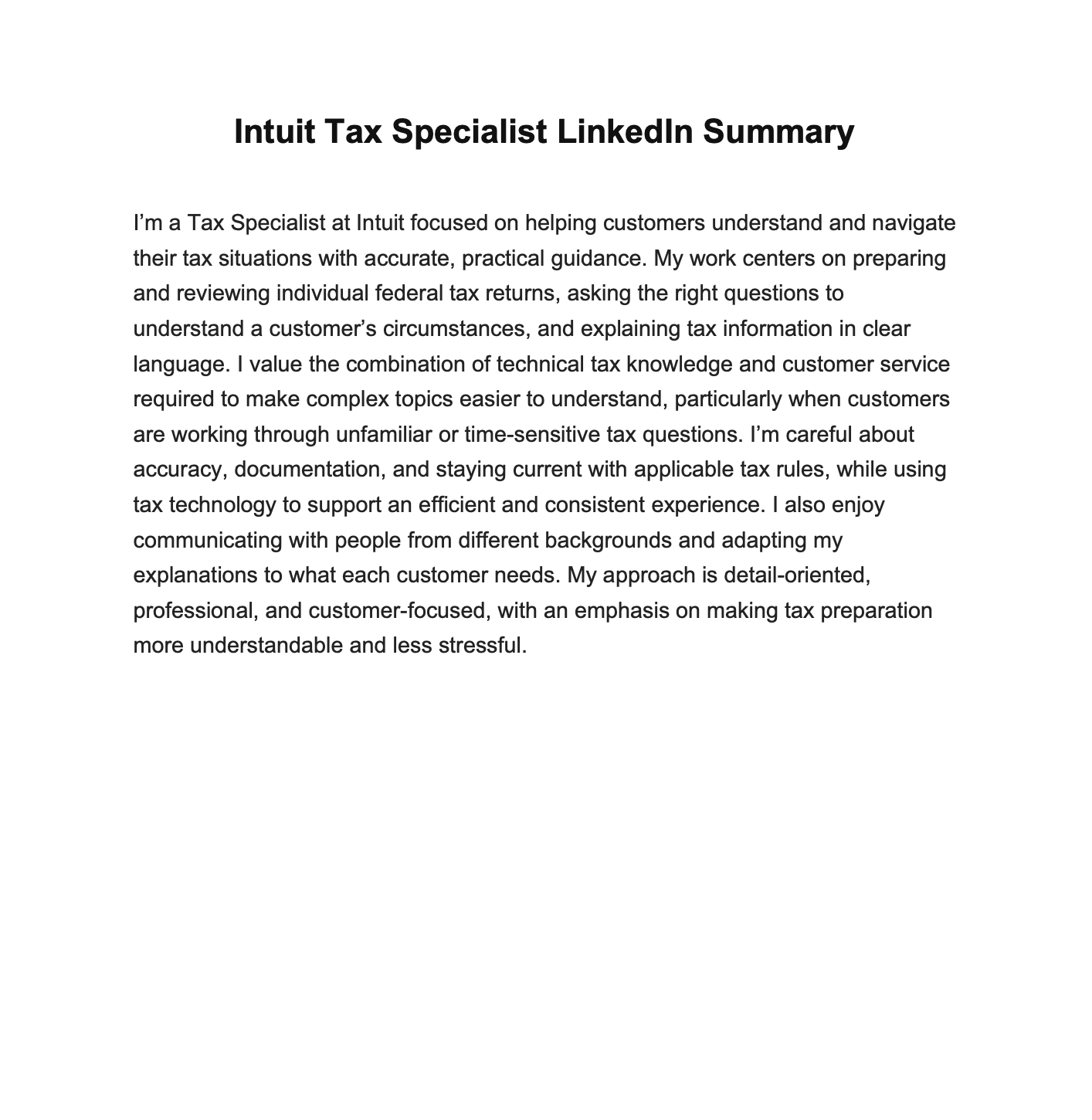 Intuit Tax Specialist LinkedIn Summary

I’m a Tax Specialist at Intuit focused on helping customers understand and navigate their tax situations with accurate, practical guidance. My work centers on preparing and reviewing individual federal tax returns, asking the right questions to understand a customer’s circumstances, and explaining tax information in clear language. I value the combination of technical tax knowledge and customer service required to make complex topics easier to understand, particularly when customers are working through unfamiliar or time-sensitive tax questions. I’m careful about accuracy, documentation, and staying current with applicable tax rules, while using tax technology to support an efficient and consistent experience. I also enjoy communicating with people from different backgrounds and adapting my explanations to what each customer needs. My approach is detail-oriented, professional, and customer-focused, with an emphasis on making tax preparation more understandable and less stressful.